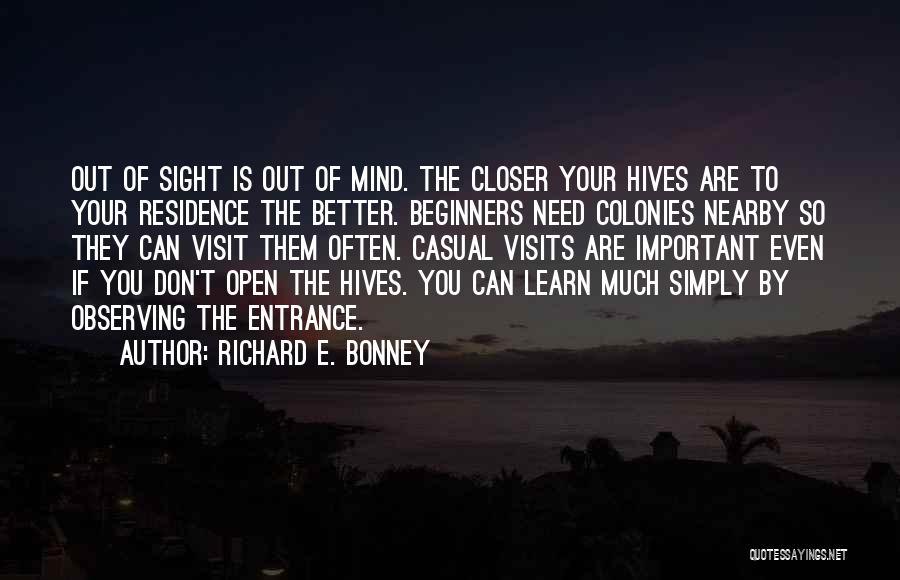 OUT OF SIGHT IS OUT OF MIND. THE CLOSER YOUR HIVES ARE TO YOUR RESIDENCE THE BETTER. BEGINNERS NEED COLONIES NEARBY SO THEY CAN VISIT THEM OFTEN. CASUAL VISITS ARE IMPORTANT EVEN IF YOU DON'T OPEN THE HIVES. YOU CAN LEARN MUCH SIMPLY BY OBSERVING THE ENTRANCE.

AUTHOR: RICHARD E. BONNEY

QUOTESSAYINGS.NET